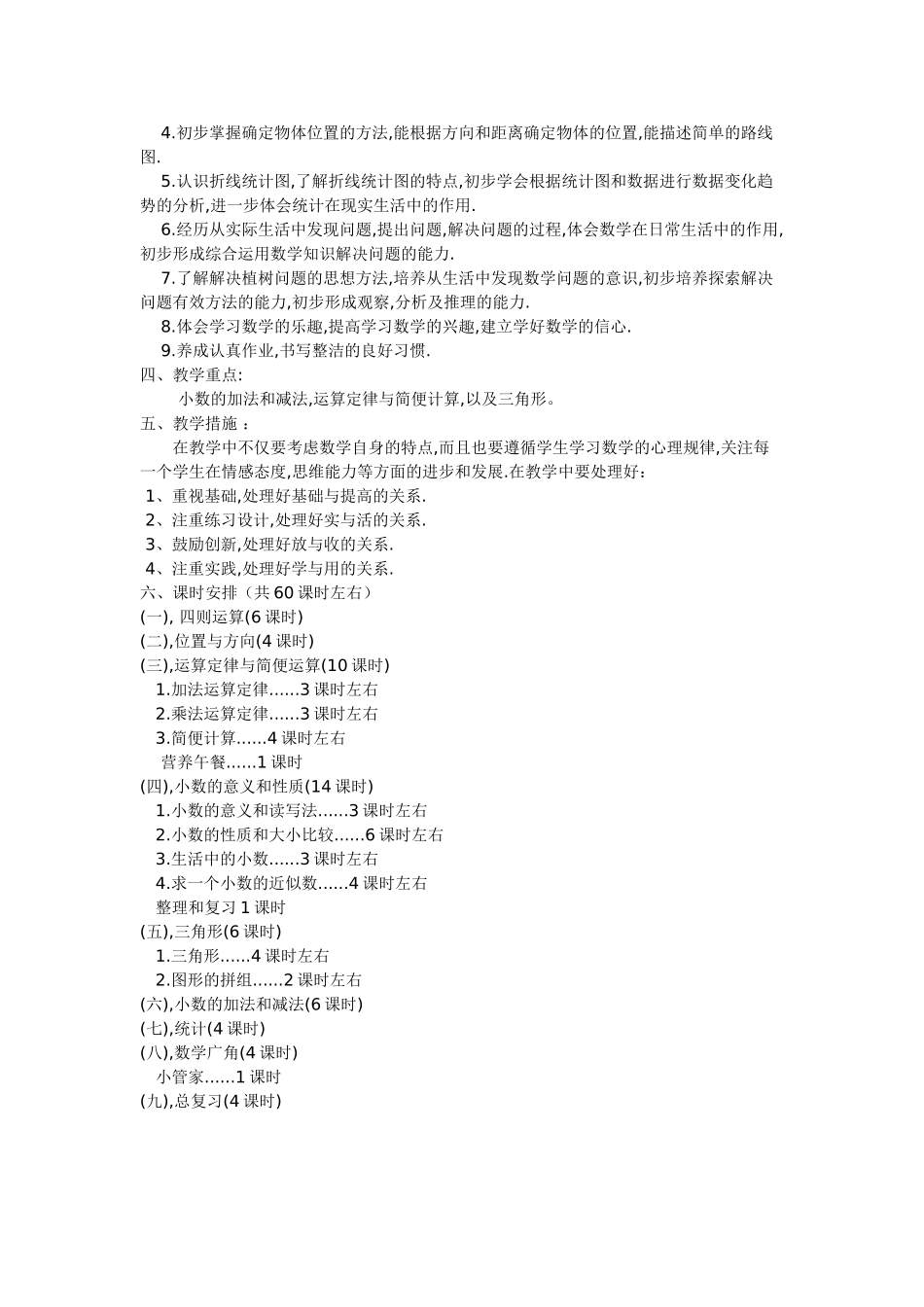 4.初步掌握确定物体位置的方法,能根据方向和距离确定物体的位置,能描述简单的路线图.

5.认识折线统计图,了解折线统计图的特点,初步学会根据统计图和数据进行数据变化趋势的分析,进一步体会统计在现实生活中的作用.

6.经历从实际生活中发现问题,提出问题,解决问题的过程,体会数学在日常生活中的作用,初步形成综合运用数学知识解决问题的能力.

7.了解解决植树问题的思想方法,培养从生活中发现数学问题的意识,初步培养探索解决问题有效方法的能力,初步形成观察,分析及推理的能力.

8.体会学习数学的乐趣,提高学习数学的兴趣,建立学好数学的信心.

9.养成认真作业,书写整洁的良好习惯.

四、教学重点:

小数的加法和减法,运算定律与简便计算,以及三角形。

五、教学措施 :

在教学中不仅要考虑数学自身的特点,而且也要遵循学生学习数学的心理规律,关注每一个学生在情感态度,思维能力等方面的进步和发展.在教学中要处理好:

1、重视基础,处理好基础与提高的关系.

2、注重练习设计,处理好实与活的关系.

3、鼓励创新,处理好放与收的关系.

4、注重实践,处理好学与用的关系.

六、课时安排（共 60 课时左右）

(一), 四则运算(6 课时)

(二),位置与方向(4 课时)

(三),运算定律与简便运算(10 课时)

1.加法运算定律……3 课时左右

2.乘法运算定律……3 课时左右

3.简便计算……4 课时左右

营养午餐……1 课时

(四),小数的意义和性质(14 课时)

1.小数的意义和读写法……3 课时左右

2.小数的性质和大小比较……6 课时左右

3.生活中的小数……3 课时左右

4.求一个小数的近似数……4 课时左右

整理和复习 1 课时

(五),三角形(6 课时)

1.三角形……4 课时左右

2.图形的拼组……2 课时左右

(六),小数的加法和减法(6 课时)

(七),统计(4 课时)

(八),数学广角(4 课时)

小管家……1 课时

(九),总复习(4 课时)